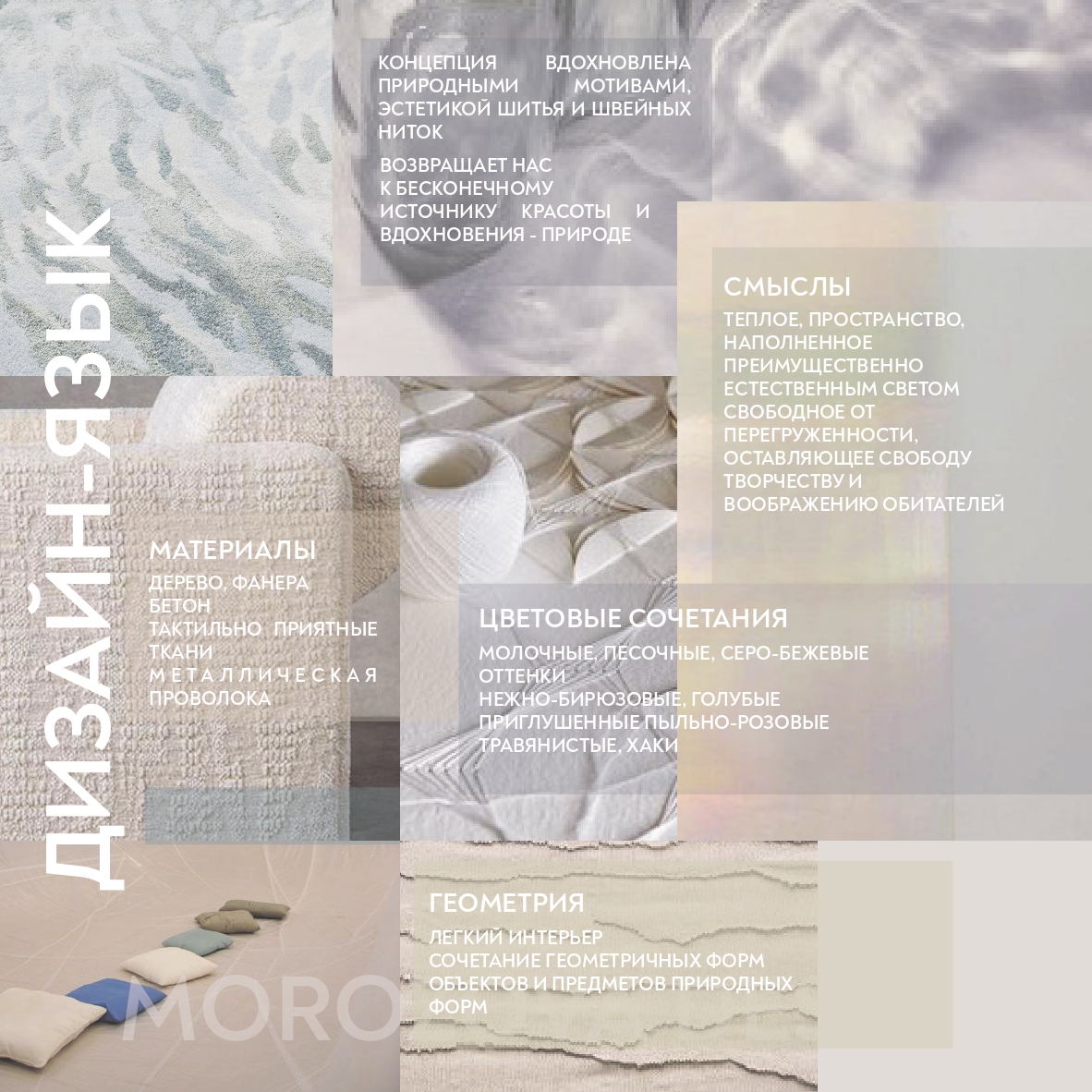 ДИЗАЙН-ЯЗЫК

КОНЦЕПЦИЯ ВДОХНОВЛЕНА ПРИРОДНЫМИ МОТИВАМИ, ЭСТЕТИКОЙ ШИТЬЯ И ШВЕЙНЫХ НИТОК

ВОЗВРАЩАЕТ НАС К БЕСКОНЕЧНОМУ ИСТОЧНИКУ КРАСОТЫ И ВДОХНОВЕНИЯ - ПРИРОДЕ

СМЫСЛЫ

ТЕПЛОЕ, ПРОСТРАНСТВО, НАПОЛНЕННОЕ ПРЕИМУЩЕСТВЕННО ЕСТЕСТВЕННЫМ СВЕТОМ СВОБОДНОЕ ОТ ПЕРЕГРУЖЕННОСТИ, ОСТАВЛЯЮЩЕЕ СВОБОДУ ТВОРЧЕСТВУ И ВООБРАЖЕНИЮ ОБИТАТЕЛЕЙ

МАТЕРИАЛЫ

ДЕРЕВО, ФАНЕРА
БЕТОН
ТАКТИЛЬНО ПРИЯТНЫЕ ТКАНИ
МЕТАЛЛИЧЕСКАЯ ПРОВОЛОКА

ЦВЕТОВЫЕ СОЧЕТАНИЯ

МОЛОЧНЫЕ, ПЕСОЧНЫЕ, СЕРО-БЕЖЕВЫЕ ОТТЕНКИ
НЕЖНО-БИРЮЗОВЫЕ, ГОЛУБЫЕ
ПРИГЛУШЕННЫЕ ПЫЛЬНО-РОЗОВЫЕ
ТРАВЯНИСТЫЕ, ХАКИ

ГЕОМЕТРИЯ

ЛЕГКИЙ ИНТЕРЬЕР
СОЧЕТАНИЕ ГЕОМЕТРИЧНЫХ ФОРМ ОБЪЕКТОВ И ПРЕДМЕТОВ ПРИРОДНЫХ ФОРМ

MORO